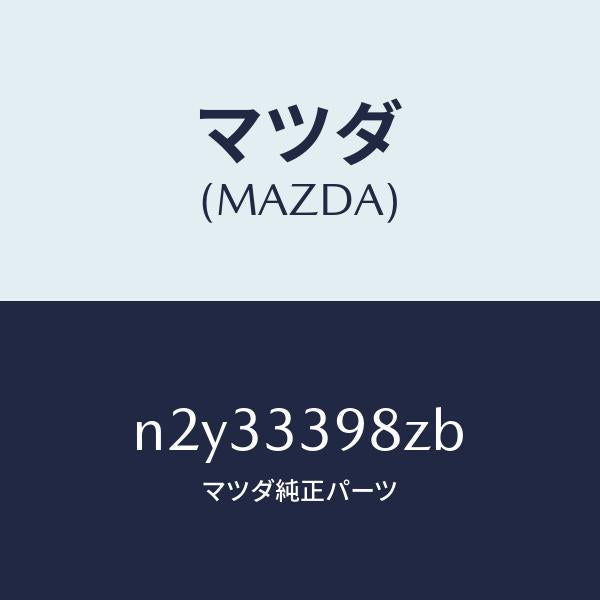 マツダ
(MAZDA)

n2y33398zb

マツダ純正パーツ